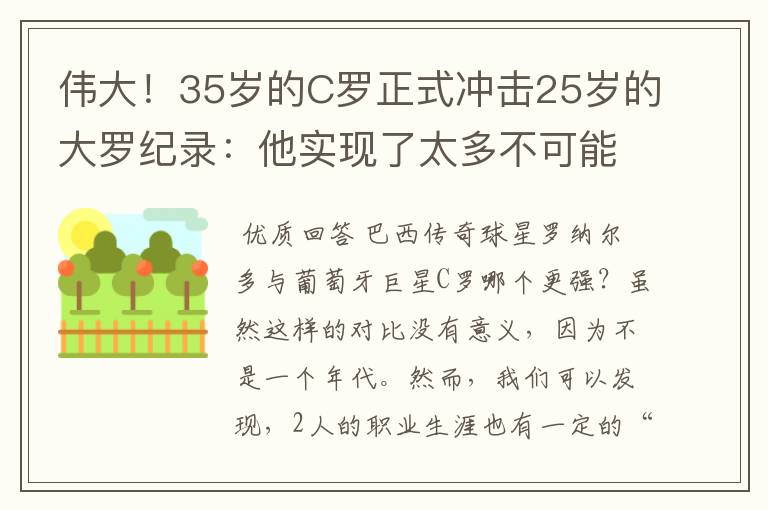 伟大！35岁的C罗正式冲击25岁的大罗纪录：他实现了太多不可能

优质回答 巴西传奇球星罗纳尔多与葡萄牙巨星C罗哪个更强？虽然这样的对比没有意义，因为不是一个年代。然而，我们可以发现，2人的职业生涯也有一定的“